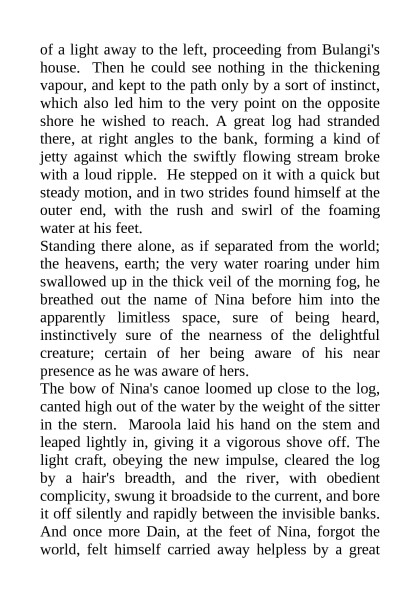 of a light away to the left, proceeding from Bulangi's house. Then he could see nothing in the thickening vapour, and kept to the path only by a sort of instinct, which also led him to the very point on the opposite shore he wished to reach. A great log had stranded there, at right angles to the bank, forming a kind of jetty against which the swiftly flowing stream broke with a loud ripple. He stepped on it with a quick but steady motion, and in two strides found himself at the outer end, with the rush and swirl of the foaming water at his feet.

Standing there alone, as if separated from the world; the heavens, earth; the very water roaring under him swallowed up in the thick veil of the morning fog, he breathed out the name of Nina before him into the apparently limitless space, sure of being heard, instinctively sure of the nearness of the delightful creature; certain of her being aware of his near presence as he was aware of hers.

The bow of Nina's canoe loomed up close to the log, canted high out of the water by the weight of the sitter in the stern. Maroola laid his hand on the stem and leaped lightly in, giving it a vigorous shove off. The light craft, obeying the new impulse, cleared the log by a hair's breadth, and the river, with obedient complicity, swung it broadside to the current, and bore it off silently and rapidly between the invisible banks. And once more Dain, at the feet of Nina, forgot the world, felt himself carried away helpless by a great